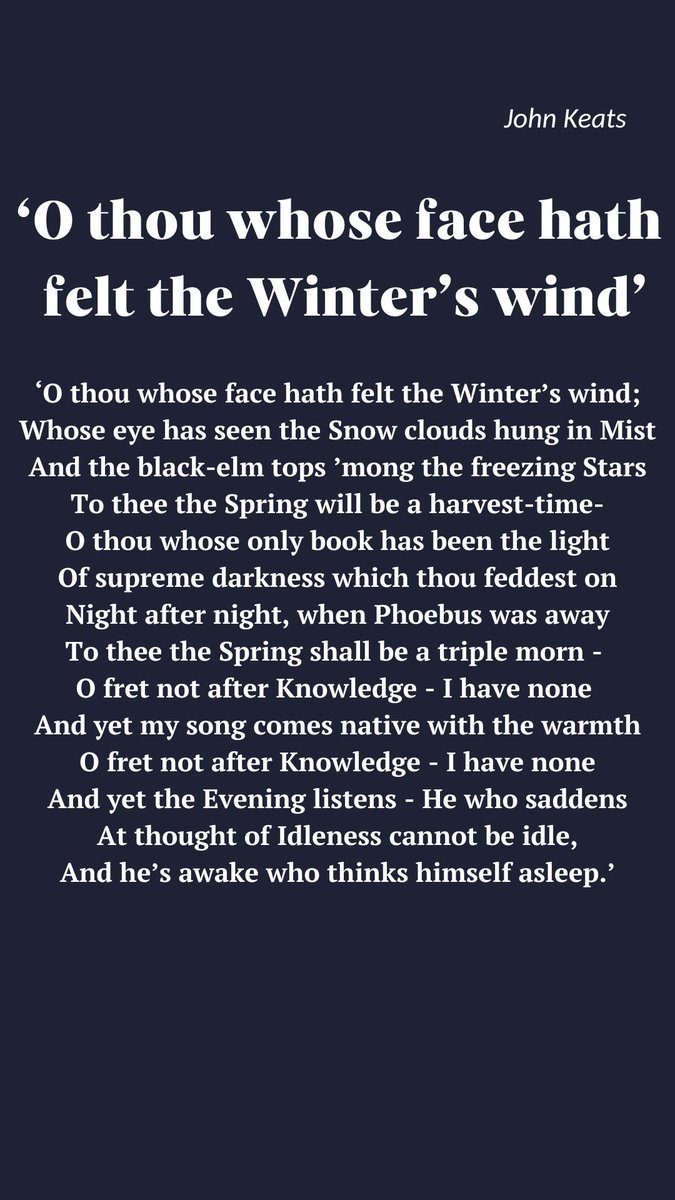 John Keats

‘O thou whose face hath felt the Winter’s wind’

‘O thou whose face hath felt the Winter’s wind;
Whose eye has seen the Snow clouds hung in Mist
And the black-elm tops ’mong the freezing Stars
To thee the Spring will be a harvest-time-
O thou whose only book has been the light
Of supreme darkness which thou feddest on
Night after night, when Phoebus was away
To thee the Spring shall be a triple morn -
O fret not after Knowledge - I have none
And yet my song comes native with the warmth
O fret not after Knowledge - I have none
And yet the Evening listens - He who saddens
At thought of Idleness cannot be idle,
And he’s awake who thinks himself asleep.’